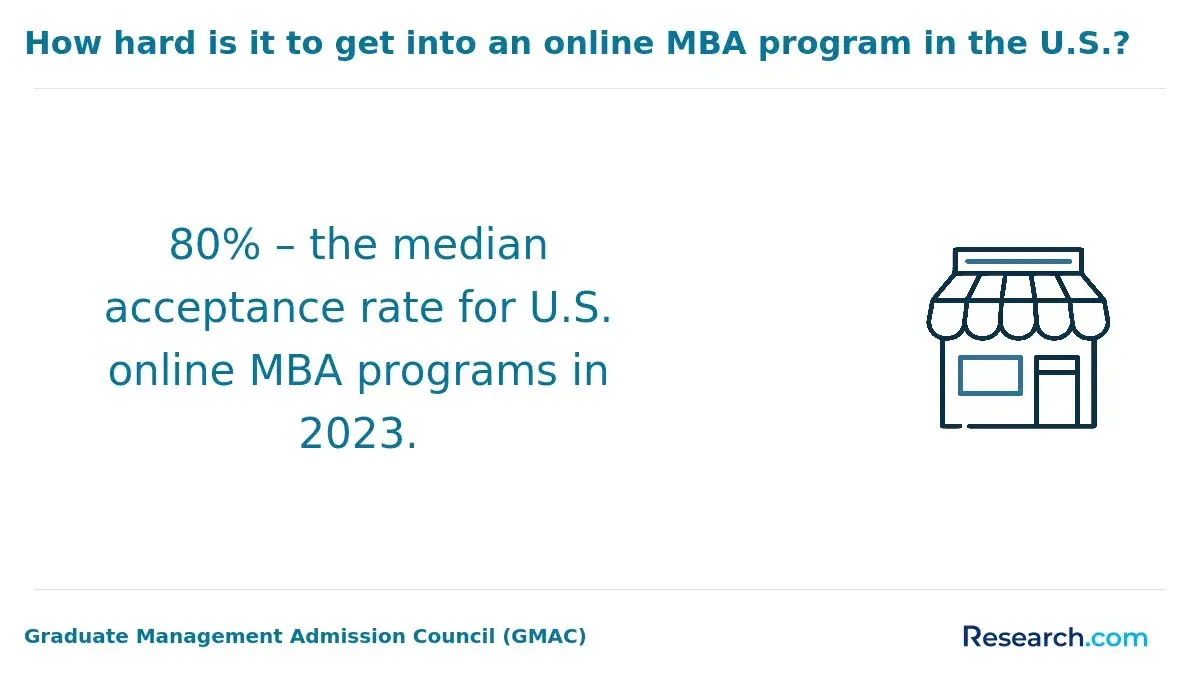 How hard is it to get into an online MBA program in the U.S.?

80% – the median acceptance rate for U.S. online MBA programs in 2023.

Graduate Management Admission Council (GMAC)

Research.com